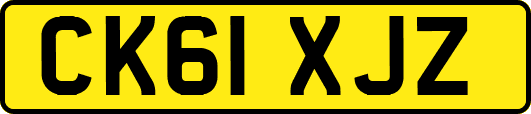 CK61 XJZ